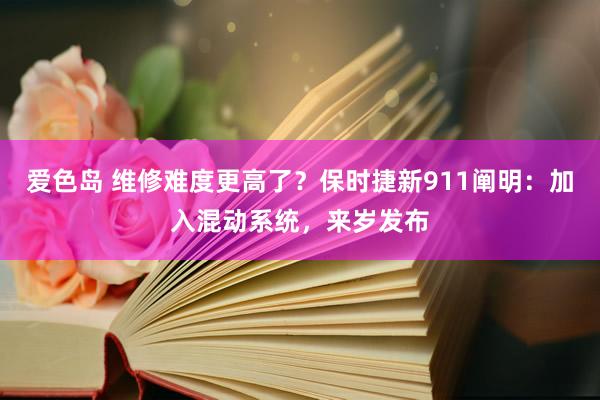 爱色岛 维修难度更高了？保时捷新911阐明：加入混动系统，来岁发布